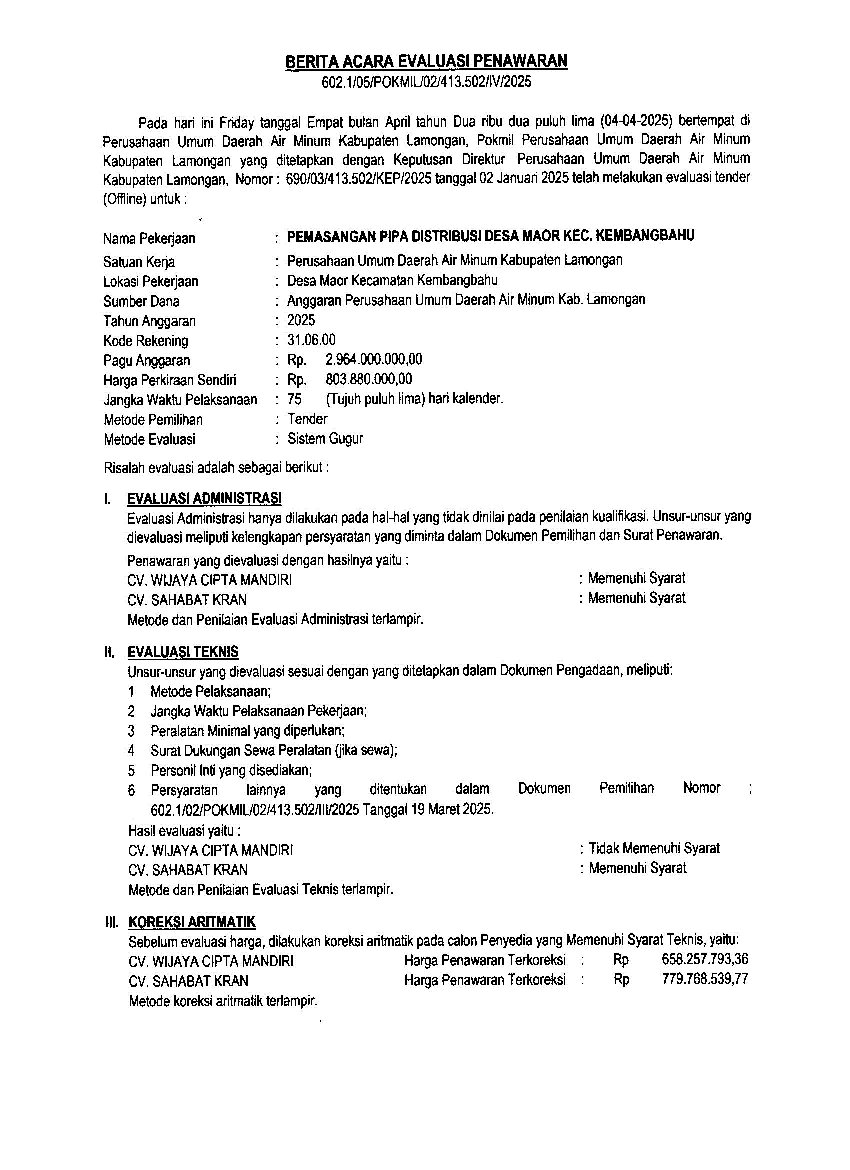 BERITA ACARA EVALUASI PENAWARAN
602.1/05/POKMIL/02/413.502/IV/2025

Pada hari ini Friday tanggal Empat bulan April tahun Dua ribu dua puluh lima (04-04-2025) bertempat di Perusahaan Umum Daerah Air Minum Kabupaten Lamongan, Pokmil Perusahaan Umum Daerah Air Minum Kabupaten Lamongan yang ditetapkan dengan Keputusan Direktur Perusahaan Umum Daerah Air Minum Kabupaten Lamongan, Nomor : 690/03/413.502/KEP/2025 tanggal 02 Januari 2025 telah melakukan evaluasi tender (Offline) untuk :

Nama Pekerjaan : PEMASANGAN PIPA DISTRIBUSI DESA MAOR KEC. KEMBANGBAHU
Satuan Kerja : Perusahaan Umum Daerah Air Minum Kabupaten Lamongan
Lokasi Pekerjaan : Desa Maor Kecamatan Kembangbahu
Sumber Dana : Anggaran Perusahaan Umum Daerah Air Minum Kab. Lamongan
Tahun Anggaran : 2025
Kode Rekening : 31.06.00
Pagu Anggaran : Rp. 2.964.000.000,00
Harga Perkiraan Sendiri : Rp. 803.880.000,00
Jangka Waktu Pelaksanaan : 75 (Tujuh puluh lima) hari kalender.
Metode Pemilihan : Tender
Metode Evaluasi : Sistem Gugur

Risalah evaluasi adalah sebagai berikut :

I. EVALUASI ADMINISTRASI
Evaluasi Administrasi hanya dilakukan pada hal-hal yang tidak dinilai pada penilaian kualifikasi. Unsur-unsur yang dievaluasi meliputi kelengkapan persyaratan yang diminta dalam Dokumen Pemilihan dan Surat Penawaran.
Penawaran yang dievaluasi dengan hasilnya yaitu :
CV. WIJAYA CIPTA MANDIRI : Memenuhi Syarat
CV. SAHABAT KRAN : Memenuhi Syarat
Metode dan Penilaian Evaluasi Administrasi terlampir.

II. EVALUASI TEKNIS
Unsur-unsur yang dievaluasi sesuai dengan yang ditetapkan dalam Dokumen Pengadaan, meliputi:
1 Metode Pelaksanaan;
2 Jangka Waktu Pelaksanaan Pekerjaan;
3 Peralatan Minimal yang diperlukan;
4 Surat Dukungan Sewa Peralatan (jika sewa);
5 Personil Inti yang disediakan;
6 Persyaratan lainnya yang ditentukan dalam Dokumen Pemilihan Nomor : 602.1/02/POKMIL/02/413.502/III/2025 Tanggal 19 Maret 2025.
Hasil evaluasi yaitu :
CV. WIJAYA CIPTA MANDIRI : Tidak Memenuhi Syarat
CV. SAHABAT KRAN : Memenuhi Syarat
Metode dan Penilaian Evaluasi Teknis terlampir.

III. KOREKSI ARITMATIK
Sebelum evaluasi harga, dilakukan koreksi aritmatik pada calon Penyedia yang Memenuhi Syarat Teknis, yaitu:
CV. WIJAYA CIPTA MANDIRI Harga Penawaran Terkoreksi : Rp 658.257.793,36
CV. SAHABAT KRAN Harga Penawaran Terkoreksi : Rp 779.768.539,77
Metode koreksi aritmatik terlampir.